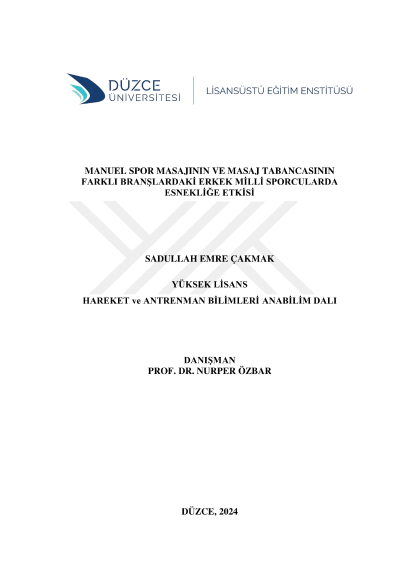 DÜZCE
ÜNİVERSİTESİ

LİSANSÜSTÜ EĞİTİM ENSTİTÜSÜ

MANUEL SPOR MASAJININ VE MASAJ TABANCASININ
FARKLI BRANŞLARDAKİ ERKEK MİLLİ SPORCULARDA
ESNEKLİĞE ETKİSİ

SADULLAH EMRE ÇAKMAK

YÜKSEK LİSANS

HAREKET ve ANTRENMAN BİLİMLERİ ANABİLİM DALI

DANIŞMAN
PROF. DR. NURPER ÖZBAR

DÜZCE, 2024